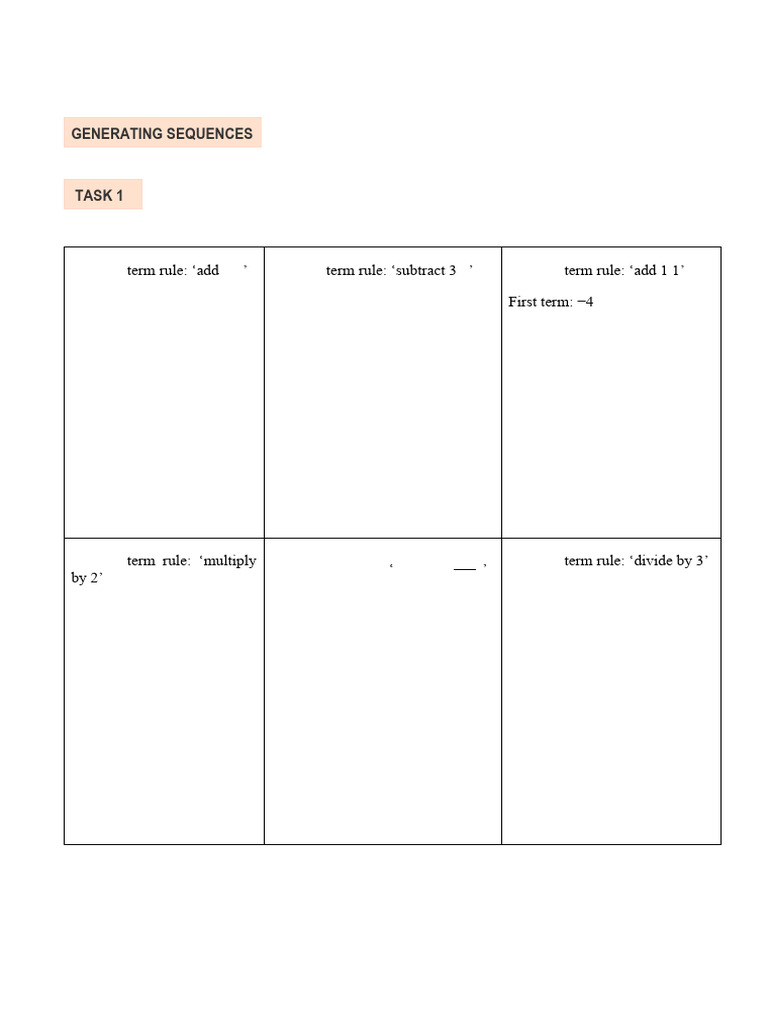 GENERATING SEQUENCES

TASK 1

| term rule: ‘add ’ | term rule: ‘subtract 3 ’ | term rule: ‘add 1 1’ First term: −4 |
|---|---|---|
| term rule: ‘multiply by 2’ | ‘ ___ ’ | term rule: ‘divide by 3’ |